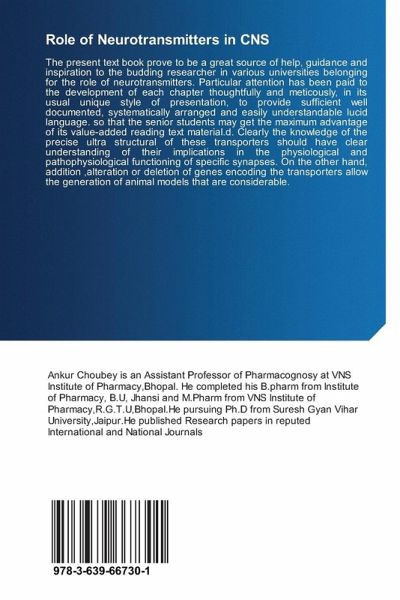 Role of Neurotransmitters in CNS

The present text book prove to be a great source of help, guidance and inspiration to the budding researcher in various universities belonging for the role of neurotransmitters. Particular attention has been paid to the development of each chapter thoughtfully and meticously, in its usual unique style of presentation, to provide sufficient well documented, systematically arranged and easily understandable lucid language. so that the senior students may get the maximum advantage of its value-added reading text material.d. Clearly the knowledge of the precise ultra structural of these transporters should have clear understanding of their implications in the physiological and pathophysiological functioning of specific synapses. On the other hand, addition ,alteration or deletion of genes encoding the transporters allow the generation of animal models that are considerable.

Ankur Choubey is an Assistant Professor of Pharmacognosy at VNS Institute of Pharmacy,Bhopal. He completed his B.pharm from Institute of Pharmacy, B.U, Jhansi and M.Pharm from VNS Institute of Pharmacy,R.G.T.U,Bhopal.He pursuing Ph.D from Suresh Gyan Vihar University,Jaipur.He published Research papers in reputed International and National Journals

978-3-639-66730-1